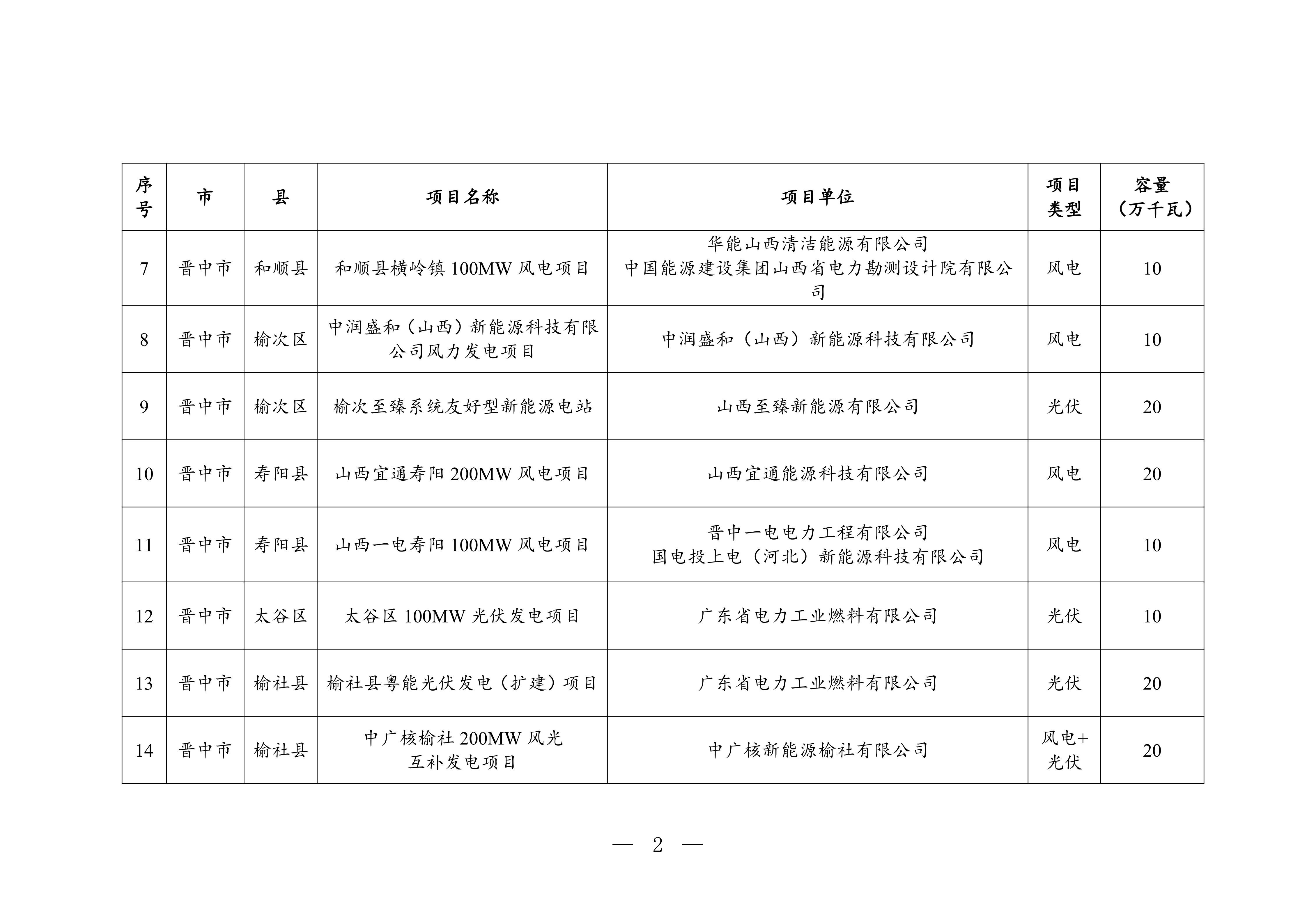 | 序号 | 市 | 县 | 项目名称 | 项目单位 | 项目类型 | 容量（万千瓦） |
|---|---|---|---|---|---|---|
| 7 | 晋中市 | 和顺县 | 和顺县横岭镇 100MW 风电项目 | 华能山西清洁能源有限公司 中国能源建设集团山西省电力勘测设计院有限公司 | 风电 | 10 |
| 8 | 晋中市 | 榆次区 | 中润盛和（山西）新能源科技有限公司风力发电项目 | 中润盛和（山西）新能源科技有限公司 | 风电 | 10 |
| 9 | 晋中市 | 榆次区 | 榆次至臻系统友好型新能源电站 | 山西至臻新能源有限公司 | 光伏 | 20 |
| 10 | 晋中市 | 寿阳县 | 山西宜通寿阳 200MW 风电项目 | 山西宜通能源科技有限公司 | 风电 | 20 |
| 11 | 晋中市 | 寿阳县 | 山西一电寿阳 100MW 风电项目 | 晋中一电电力工程有限公司 国电投上电（河北）新能源科技有限公司 | 风电 | 10 |
| 12 | 晋中市 | 太谷区 | 太谷区 100MW 光伏发电项目 | 广东省电力工业燃料有限公司 | 光伏 | 10 |
| 13 | 晋中市 | 榆社县 | 榆社县粤能光伏发电（扩建）项目 | 广东省电力工业燃料有限公司 | 光伏 | 20 |
| 14 | 晋中市 | 榆社县 | 中广核榆社 200MW 风光互补发电项目 | 中广核新能源榆社有限公司 | 风电+光伏 | 20 |

— 2 —